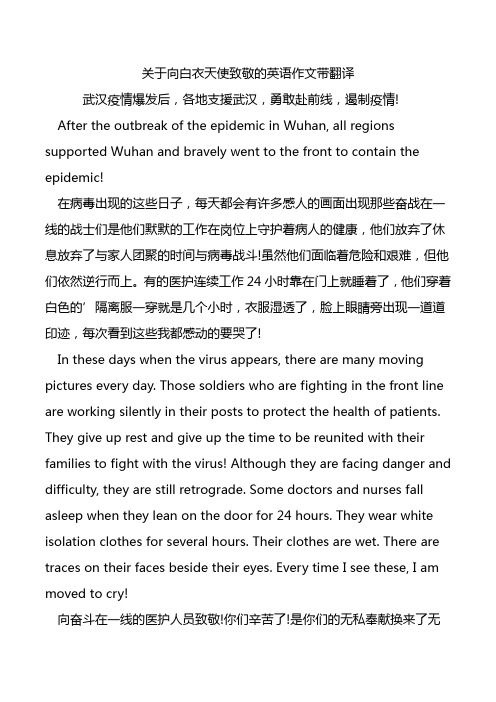 关于向白衣天使致敬的英语作文带翻译

武汉疫情爆发后，各地支援武汉，勇敢赴前线，遏制疫情!

After the outbreak of the epidemic in Wuhan, all regions supported Wuhan and bravely went to the front to contain the epidemic!

在病毒出现的这些日子，每天都会有许多感人的画面出现那些奋战在一线的战士们是他们默默的工作在岗位上守护着病人的健康，他们放弃了休息放弃了与家人团聚的时间与病毒战斗!虽然他们面临着危险和艰难，但他们依然逆行而上。有的医护连续工作 24 小时靠在门上就睡着了，他们穿着白色的’隔离服一穿就是几个小时，衣服湿透了，脸上眼睛旁出现一道道印迹，每次看到这些我都感动的要哭了!

In these days when the virus appears, there are many moving pictures every day. Those soldiers who are fighting in the front line are working silently in their posts to protect the health of patients. They give up rest and give up the time to be reunited with their families to fight with the virus! Although they are facing danger and difficulty, they are still retrograde. Some doctors and nurses fall asleep when they lean on the door for 24 hours. They wear white isolation clothes for several hours. Their clothes are wet. There are traces on their faces beside their eyes. Every time I see these, I am moved to cry!

向奋斗在一线的医护人员致敬!你们辛苦了!是你们的无私奉献换来了无